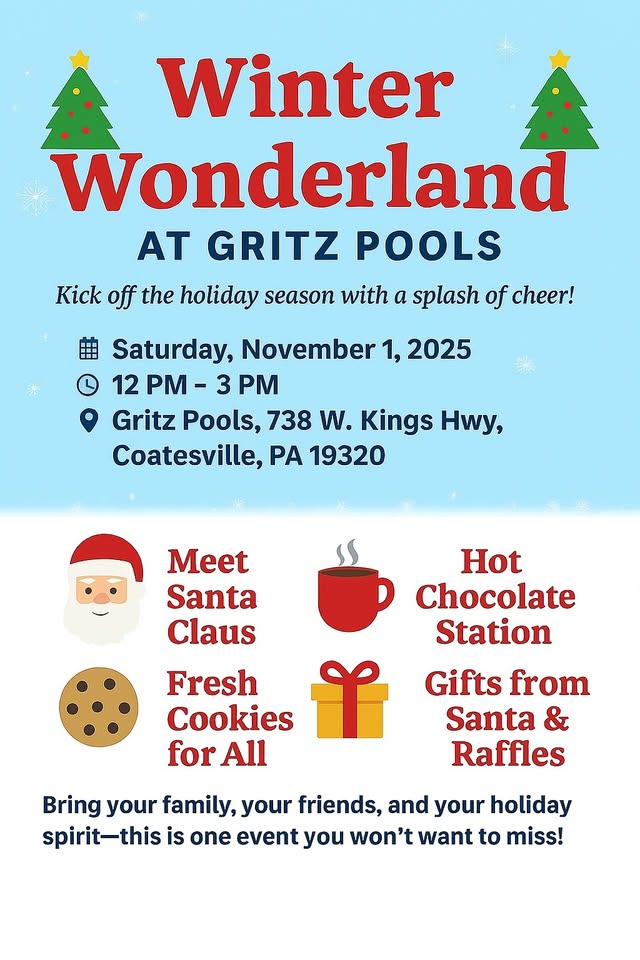 Winter Wonderland

AT GRITZ POOLS

Kick off the holiday season with a splash of cheer!

Saturday, November 1, 2025
12 PM - 3 PM
Gritz Pools, 738 W. Kings Hwy, Coatesville, PA 19320

Meet Santa Claus

Hot Chocolate Station

Fresh Cookies for All

Gifts from Santa & Raffles

Bring your family, your friends, and your holiday spirit—this is one event you won't want to miss!